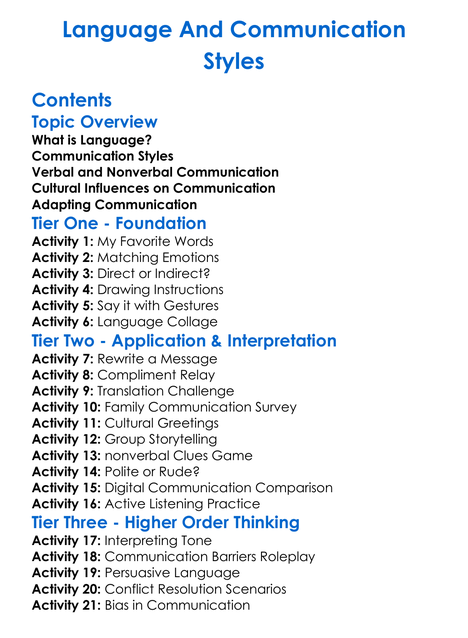 Language And Communication Styles

Contents
Topic Overview
What is Language?
Communication Styles
Verbal and Nonverbal Communication
Cultural Influences on Communication
Adapting Communication
Tier One - Foundation
Activity 1: My Favorite Words
Activity 2: Matching Emotions
Activity 3: Direct or Indirect?
Activity 4: Drawing Instructions
Activity 5: Say it with Gestures
Activity 6: Language Collage
Tier Two - Application & Interpretation
Activity 7: Rewrite a Message
Activity 8: Compliment Relay
Activity 9: Translation Challenge
Activity 10: Family Communication Survey
Activity 11: Cultural Greetings
Activity 12: Group Storytelling
Activity 13: nonverbal Clues Game
Activity 14: Polite or Rude?
Activity 15: Digital Communication Comparison
Activity 16: Active Listening Practice
Tier Three - Higher Order Thinking
Activity 17: Interpreting Tone
Activity 18: Communication Barriers Roleplay
Activity 19: Persuasive Language
Activity 20: Conflict Resolution Scenarios
Activity 21: Bias in Communication